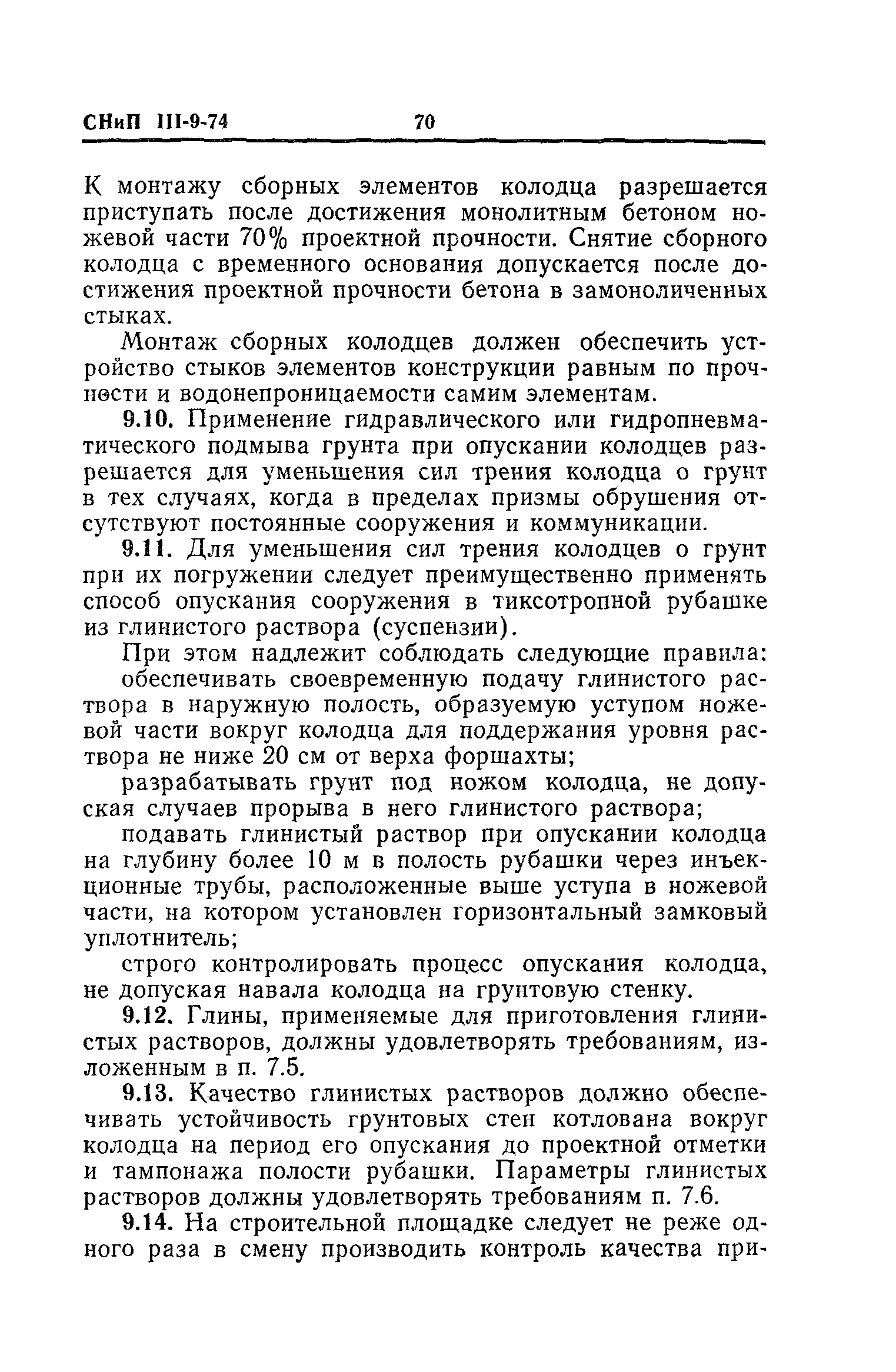 СНиП III-9-74 70

К монтажу сборных элементов колодца разрешается приступать после достижения монолитным бетоном ножевой части 70% проектной прочности. Снятие сборного колодца с временного основания допускается после достижения проектной прочности бетона в замоноличенных стыках.

Монтаж сборных колодцев должен обеспечить устройство стыков элементов конструкции равным по прочности и водонепроницаемости самим элементам.

9.10. Применение гидравлического или гидропневматического подмыва грунта при опускании колодцев разрешается для уменьшения сил трения колодца о грунт в тех случаях, когда в пределах призмы обрушения отсутствуют постоянные сооружения и коммуникации.

9.11. Для уменьшения сил трения колодцев о грунт при их погружении следует преимущественно применять способ опускания сооружения в тиксотропной рубашке из глинистого раствора (суспензии).

При этом надлежит соблюдать следующие правила:

обеспечивать своевременную подачу глинистого раствора в наружную полость, образуемую уступом ножевой части вокруг колодца для поддержания уровня раствора не ниже 20 см от верха форшахты;

разрабатывать грунт под ножом колодца, не допуская случаев прорыва в него глинистого раствора;

подавать глинистый раствор при опускании колодца на глубину более 10 м в полость рубашки через инъекционные трубы, расположенные выше уступа в ножевой части, на котором установлен горизонтальный замковый уплотнитель;

строго контролировать процесс опускания колодца, не допуская навала колодца на грунтовую стенку.

9.12. Глины, применяемые для приготовления глинистых растворов, должны удовлетворять требованиям, изложенным в п. 7.5.

9.13. Качество глинистых растворов должно обеспечивать устойчивость грунтовых стен котлована вокруг колодца на период его опускания до проектной отметки и тампонажа полости рубашки. Параметры глинистых растворов должны удовлетворять требованиям п. 7.6.

9.14. На строительной площадке следует не реже одного раза в смену производить контроль качества при-